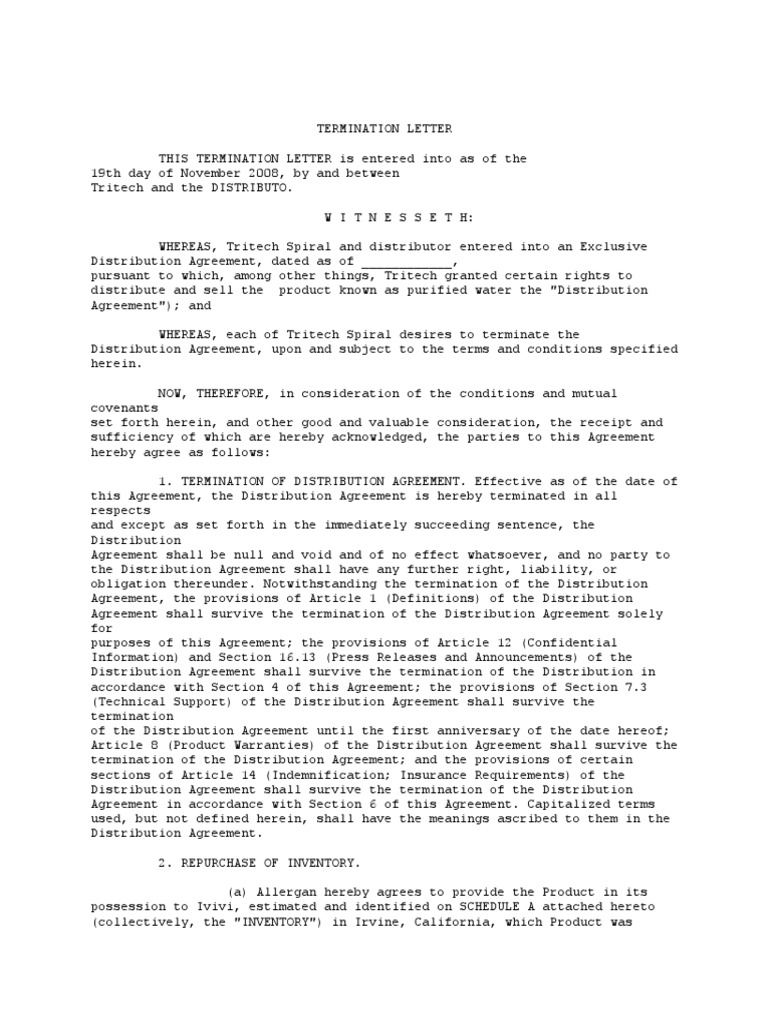 TERMINATION LETTER

THIS TERMINATION LETTER is entered into as of the 19th day of November 2008, by and between Tritech and the DISTRIBUTO.

W I T N E S S E T H:

WHEREAS, Tritech Spiral and distributor entered into an Exclusive Distribution Agreement, dated as of ____________, pursuant to which, among other things, Tritech granted certain rights to distribute and sell the product known as purified water the "Distribution Agreement"); and

WHEREAS, each of Tritech Spiral desires to terminate the Distribution Agreement, upon and subject to the terms and conditions specified herein.

NOW, THEREFORE, in consideration of the conditions and mutual covenants set forth herein, and other good and valuable consideration, the receipt and sufficiency of which are hereby acknowledged, the parties to this Agreement hereby agree as follows:

1. TERMINATION OF DISTRIBUTION AGREEMENT. Effective as of the date of this Agreement, the Distribution Agreement is hereby terminated in all respects and except as set forth in the immediately succeeding sentence, the Distribution Agreement shall be null and void and of no effect whatsoever, and no party to the Distribution Agreement shall have any further right, liability, or obligation thereunder. Notwithstanding the termination of the Distribution Agreement, the provisions of Article 1 (Definitions) of the Distribution Agreement shall survive the termination of the Distribution Agreement solely for purposes of this Agreement; the provisions of Article 12 (Confidential Information) and Section 16.13 (Press Releases and Announcements) of the Distribution Agreement shall survive the termination of the Distribution in accordance with Section 4 of this Agreement; the provisions of Section 7.3 (Technical Support) of the Distribution Agreement shall survive the termination of the Distribution Agreement until the first anniversary of the date hereof; Article 8 (Product Warranties) of the Distribution Agreement shall survive the termination of the Distribution Agreement; and the provisions of certain sections of Article 14 (Indemnification; Insurance Requirements) of the Distribution Agreement shall survive the termination of the Distribution Agreement in accordance with Section 6 of this Agreement. Capitalized terms used, but not defined herein, shall have the meanings ascribed to them in the Distribution Agreement.

2. REPURCHASE OF INVENTORY.

(a) Allergan hereby agrees to provide the Product in its possession to Ivivi, estimated and identified on SCHEDULE A attached hereto (collectively, the "INVENTORY") in Irvine, California, which Product was